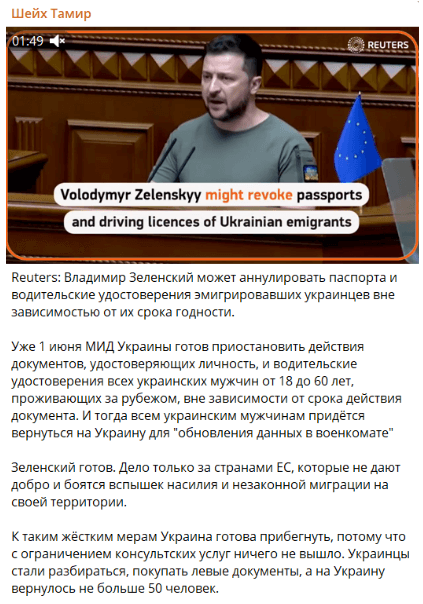 Шейх Тамир

01:49

REUTERS

Volodymyr Zelenskyy might revoke passports and driving licences of Ukrainian emigrants

Reuters: Владимир Зеленский может аннулировать паспорта и водительские удостоверения эмигрировавших украинцев вне зависимостью от их срока годности.

Уже 1 июня МИД Украины готов приостановить действия документов, удостоверяющих личность, и водительские удостоверения всех украинских мужчин от 18 до 60 лет, проживающих за рубежом, вне зависимости от срока действия документа. И тогда всем украинским мужчинам придётся вернуться на Украину для "обновления данных в военкомате"

Зеленский готов. Дело только за странами ЕС, которые не дают добро и боятся вспышек насилия и незаконной миграции на своей территории.

К таким жёстким мерам Украина готова прибегнуть, потому что с ограничением консультских услуг ничего не вышло. Украинцы стали разбираться, покупать левые документы, а на Украину вернулось не больше 50 человек.